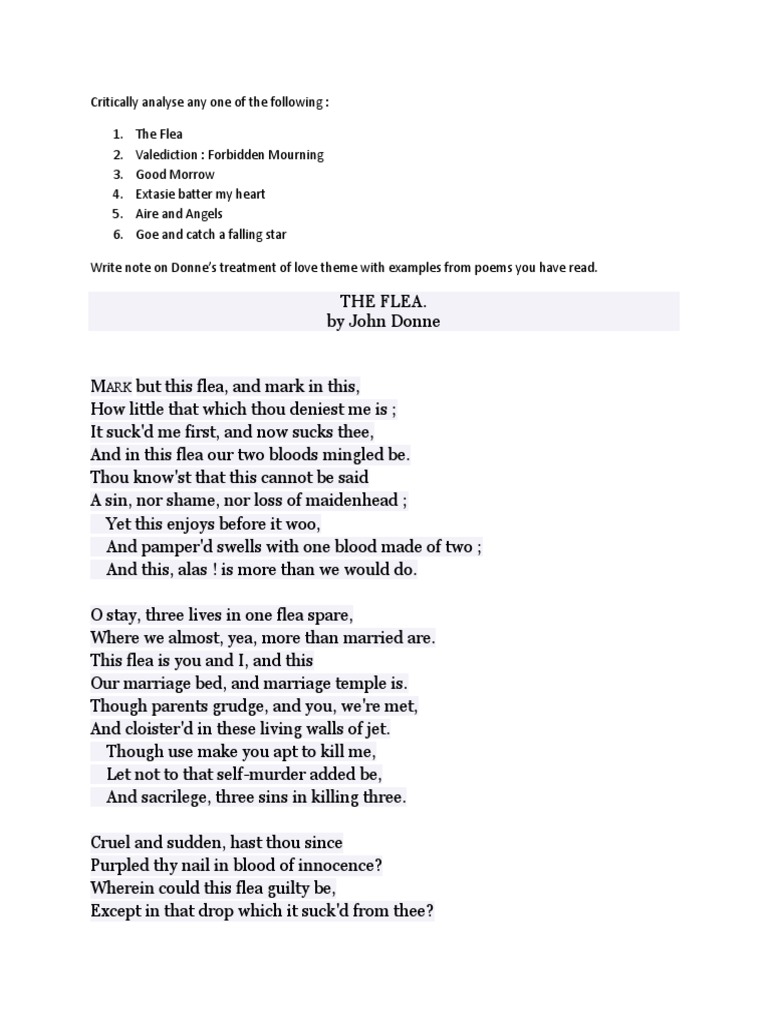 Critically analyse any one of the following :

1. The Flea
2. Valediction : Forbidden Mourning
3. Good Morrow
4. Extasie batter my heart
5. Aire and Angels
6. Goe and catch a falling star

Write note on Donne's treatment of love theme with examples from poems you have read.

THE FLEA.
by John Donne

MARK but this flea, and mark in this,
How little that which thou deniest me is ;
It suck'd me first, and now sucks thee,
And in this flea our two bloods mingled be.
Thou know'st that this cannot be said
A sin, nor shame, nor loss of maidenhead ;
Yet this enjoys before it woo,
And pamper'd swells with one blood made of two ;
And this, alas ! is more than we would do.

O stay, three lives in one flea spare,
Where we almost, yea, more than married are.
This flea is you and I, and this
Our marriage bed, and marriage temple is.
Though parents grudge, and you, we're met,
And cloister'd in these living walls of jet.
Though use make you apt to kill me,
Let not to that self-murder added be,
And sacrilege, three sins in killing three.

Cruel and sudden, hast thou since
Purpled thy nail in blood of innocence?
Wherein could this flea guilty be,
Except in that drop which it suck'd from thee?